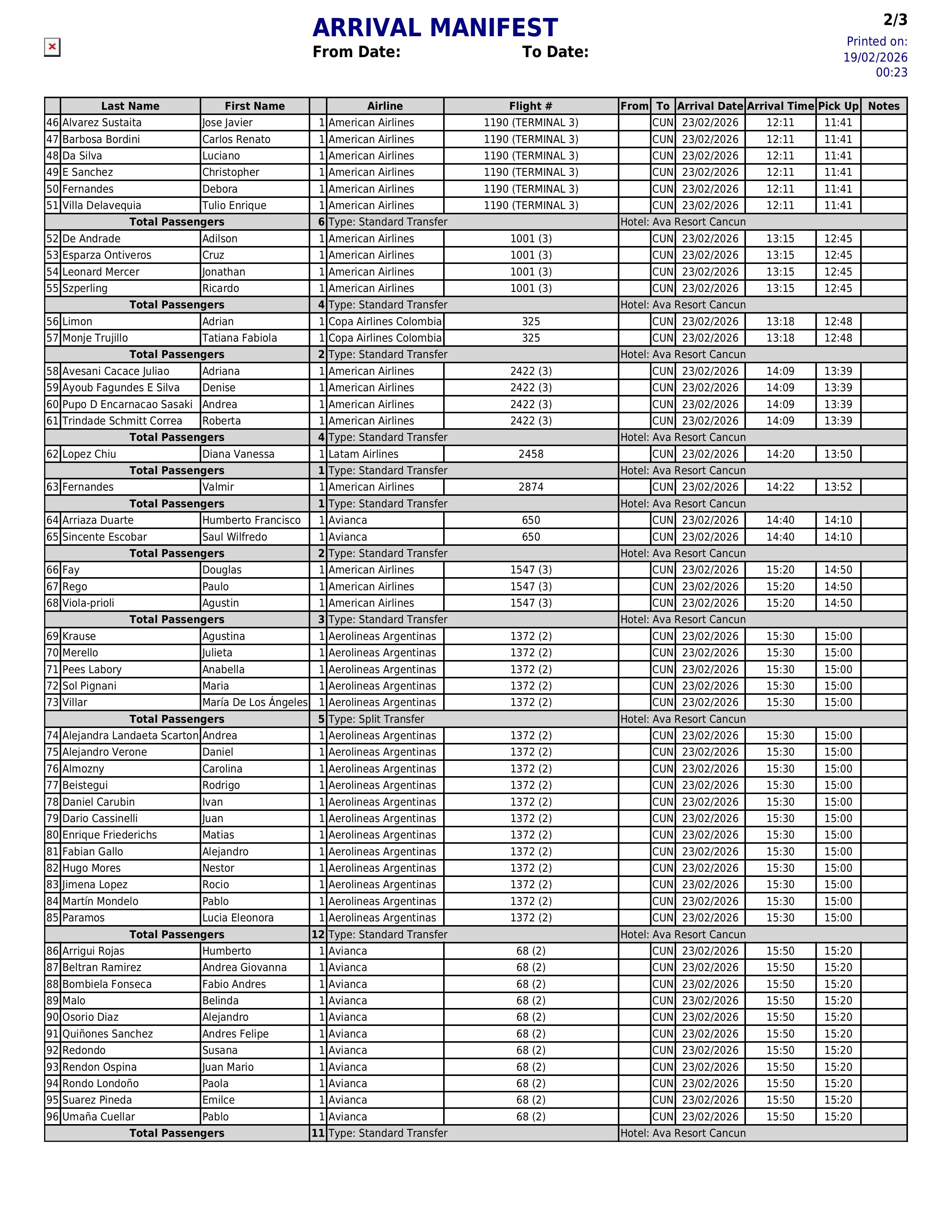 ARRIVAL MANIFEST

From Date: To Date:

2/3

Printed on: 19/02/2026 00:23

| | Last Name | First Name | | Airline | Flight # | From | To | Arrival Date | Arrival Time | Pick Up | Notes |
|---|---|---|---|---|---|---|---|---|---|---|---|
| 46 | Alvarez Sustaita | Jose Javier | 1 | American Airlines | 1190 (TERMINAL 3) | | CUN | 23/02/2026 | 12:11 | 11:41 | |
| 47 | Barbosa Bordini | Carlos Renato | 1 | American Airlines | 1190 (TERMINAL 3) | | CUN | 23/02/2026 | 12:11 | 11:41 | |
| 48 | Da Silva | Luciano | 1 | American Airlines | 1190 (TERMINAL 3) | | CUN | 23/02/2026 | 12:11 | 11:41 | |
| 49 | E Sanchez | Christopher | 1 | American Airlines | 1190 (TERMINAL 3) | | CUN | 23/02/2026 | 12:11 | 11:41 | |
| 50 | Fernandes | Debora | 1 | American Airlines | 1190 (TERMINAL 3) | | CUN | 23/02/2026 | 12:11 | 11:41 | |
| 51 | Villa Delavequia | Tulio Enrique | 1 | American Airlines | 1190 (TERMINAL 3) | | CUN | 23/02/2026 | 12:11 | 11:41 | |
| | Total Passengers | | 6 | Type: Standard Transfer | | Hotel: Ava Resort Cancun | | | | | |
| 52 | De Andrade | Adilson | 1 | American Airlines | 1001 (3) | | CUN | 23/02/2026 | 13:15 | 12:45 | |
| 53 | Esparza Ontiveros | Cruz | 1 | American Airlines | 1001 (3) | | CUN | 23/02/2026 | 13:15 | 12:45 | |
| 54 | Leonard Mercer | Jonathan | 1 | American Airlines | 1001 (3) | | CUN | 23/02/2026 | 13:15 | 12:45 | |
| 55 | Szperling | Ricardo | 1 | American Airlines | 1001 (3) | | CUN | 23/02/2026 | 13:15 | 12:45 | |
| | Total Passengers | | 4 | Type: Standard Transfer | | Hotel: Ava Resort Cancun | | | | | |
| 56 | Limon | Adrian | 1 | Copa Airlines Colombia | 325 | | CUN | 23/02/2026 | 13:18 | 12:48 | |
| 57 | Monje Trujillo | Tatiana Fabiola | 1 | Copa Airlines Colombia | 325 | | CUN | 23/02/2026 | 13:18 | 12:48 | |
| | Total Passengers | | 2 | Type: Standard Transfer | | Hotel: Ava Resort Cancun | | | | | |
| 58 | Avesani Cacace Juliao | Adriana | 1 | American Airlines | 2422 (3) | | CUN | 23/02/2026 | 14:09 | 13:39 | |
| 59 | Ayoub Fagundes E Silva | Denise | 1 | American Airlines | 2422 (3) | | CUN | 23/02/2026 | 14:09 | 13:39 | |
| 60 | Pupo D Encarnacao Sasaki | Andrea | 1 | American Airlines | 2422 (3) | | CUN | 23/02/2026 | 14:09 | 13:39 | |
| 61 | Trindade Schmitt Correa | Roberta | 1 | American Airlines | 2422 (3) | | CUN | 23/02/2026 | 14:09 | 13:39 | |
| | Total Passengers | | 4 | Type: Standard Transfer | | Hotel: Ava Resort Cancun | | | | | |
| 62 | Lopez Chiu | Diana Vanessa | 1 | Latam Airlines | 2458 | | CUN | 23/02/2026 | 14:20 | 13:50 | |
| | Total Passengers | | 1 | Type: Standard Transfer | | Hotel: Ava Resort Cancun | | | | | |
| 63 | Fernandes | Valmir | 1 | American Airlines | 2874 | | CUN | 23/02/2026 | 14:22 | 13:52 | |
| | Total Passengers | | 1 | Type: Standard Transfer | | Hotel: Ava Resort Cancun | | | | | |
| 64 | Arriaza Duarte | Humberto Francisco | 1 | Avianca | 650 | | CUN | 23/02/2026 | 14:40 | 14:10 | |
| 65 | Sincente Escobar | Saul Wilfredo | 1 | Avianca | 650 | | CUN | 23/02/2026 | 14:40 | 14:10 | |
| | Total Passengers | | 2 | Type: Standard Transfer | | Hotel: Ava Resort Cancun | | | | | |
| 66 | Fay | Douglas | 1 | American Airlines | 1547 (3) | | CUN | 23/02/2026 | 15:20 | 14:50 | |
| 67 | Rego | Paulo | 1 | American Airlines | 1547 (3) | | CUN | 23/02/2026 | 15:20 | 14:50 | |
| 68 | Viola-prioli | Agustin | 1 | American Airlines | 1547 (3) | | CUN | 23/02/2026 | 15:20 | 14:50 | |
| | Total Passengers | | 3 | Type: Standard Transfer | | Hotel: Ava Resort Cancun | | | | | |
| 69 | Krause | Agustina | 1 | Aerolineas Argentinas | 1372 (2) | | CUN | 23/02/2026 | 15:30 | 15:00 | |
| 70 | Merello | Julieta | 1 | Aerolineas Argentinas | 1372 (2) | | CUN | 23/02/2026 | 15:30 | 15:00 | |
| 71 | Pees Labory | Anabella | 1 | Aerolineas Argentinas | 1372 (2) | | CUN | 23/02/2026 | 15:30 | 15:00 | |
| 72 | Sol Pignani | Maria | 1 | Aerolineas Argentinas | 1372 (2) | | CUN | 23/02/2026 | 15:30 | 15:00 | |
| 73 | Villar | María De Los Ángeles | 1 | Aerolineas Argentinas | 1372 (2) | | CUN | 23/02/2026 | 15:30 | 15:00 | |
| | Total Passengers | | 5 | Type: Split Transfer | | Hotel: Ava Resort Cancun | | | | | |
| 74 | Alejandra Landaeta Scarton | Andrea | 1 | Aerolineas Argentinas | 1372 (2) | | CUN | 23/02/2026 | 15:30 | 15:00 | |
| 75 | Alejandro Verone | Daniel | 1 | Aerolineas Argentinas | 1372 (2) | | CUN | 23/02/2026 | 15:30 | 15:00 | |
| 76 | Almozny | Carolina | 1 | Aerolineas Argentinas | 1372 (2) | | CUN | 23/02/2026 | 15:30 | 15:00 | |
| 77 | Beistegui | Rodrigo | 1 | Aerolineas Argentinas | 1372 (2) | | CUN | 23/02/2026 | 15:30 | 15:00 | |
| 78 | Daniel Carubin | Ivan | 1 | Aerolineas Argentinas | 1372 (2) | | CUN | 23/02/2026 | 15:30 | 15:00 | |
| 79 | Dario Cassinelli | Juan | 1 | Aerolineas Argentinas | 1372 (2) | | CUN | 23/02/2026 | 15:30 | 15:00 | |
| 80 | Enrique Friederichs | Matias | 1 | Aerolineas Argentinas | 1372 (2) | | CUN | 23/02/2026 | 15:30 | 15:00 | |
| 81 | Fabian Gallo | Alejandro | 1 | Aerolineas Argentinas | 1372 (2) | | CUN | 23/02/2026 | 15:30 | 15:00 | |
| 82 | Hugo Mores | Nestor | 1 | Aerolineas Argentinas | 1372 (2) | | CUN | 23/02/2026 | 15:30 | 15:00 | |
| 83 | Jimena Lopez | Rocio | 1 | Aerolineas Argentinas | 1372 (2) | | CUN | 23/02/2026 | 15:30 | 15:00 | |
| 84 | Martín Mondelo | Pablo | 1 | Aerolineas Argentinas | 1372 (2) | | CUN | 23/02/2026 | 15:30 | 15:00 | |
| 85 | Paramos | Lucia Eleonora | 1 | Aerolineas Argentinas | 1372 (2) | | CUN | 23/02/2026 | 15:30 | 15:00 | |
| | Total Passengers | | 12 | Type: Standard Transfer | | Hotel: Ava Resort Cancun | | | | | |
| 86 | Arrigui Rojas | Humberto | 1 | Avianca | 68 (2) | | CUN | 23/02/2026 | 15:50 | 15:20 | |
| 87 | Beltran Ramirez | Andrea Giovanna | 1 | Avianca | 68 (2) | | CUN | 23/02/2026 | 15:50 | 15:20 | |
| 88 | Bombiela Fonseca | Fabio Andres | 1 | Avianca | 68 (2) | | CUN | 23/02/2026 | 15:50 | 15:20 | |
| 89 | Malo | Belinda | 1 | Avianca | 68 (2) | | CUN | 23/02/2026 | 15:50 | 15:20 | |
| 90 | Osorio Diaz | Alejandro | 1 | Avianca | 68 (2) | | CUN | 23/02/2026 | 15:50 | 15:20 | |
| 91 | Quiñones Sanchez | Andres Felipe | 1 | Avianca | 68 (2) | | CUN | 23/02/2026 | 15:50 | 15:20 | |
| 92 | Redondo | Susana | 1 | Avianca | 68 (2) | | CUN | 23/02/2026 | 15:50 | 15:20 | |
| 93 | Rendon Ospina | Juan Mario | 1 | Avianca | 68 (2) | | CUN | 23/02/2026 | 15:50 | 15:20 | |
| 94 | Rondo Londoño | Paola | 1 | Avianca | 68 (2) | | CUN | 23/02/2026 | 15:50 | 15:20 | |
| 95 | Suarez Pineda | Emilce | 1 | Avianca | 68 (2) | | CUN | 23/02/2026 | 15:50 | 15:20 | |
| 96 | Umaña Cuellar | Pablo | 1 | Avianca | 68 (2) | | CUN | 23/02/2026 | 15:50 | 15:20 | |
| | Total Passengers | | 11 | Type: Standard Transfer | | Hotel: Ava Resort Cancun | | | | | |